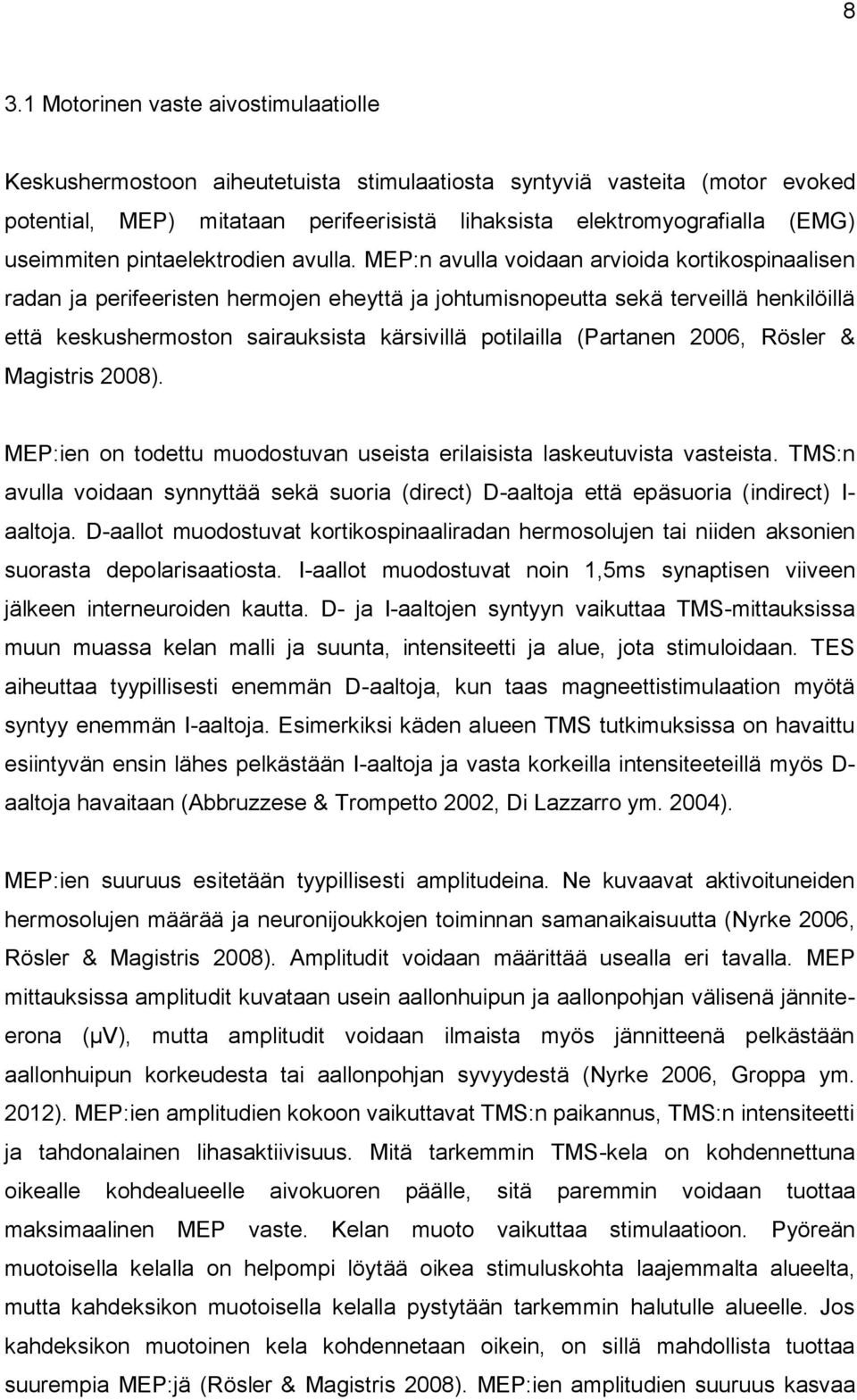 8

3.1 Motorinen vaste aivostimulaatiolle

Keskushermostoon aiheutetuista stimulaatiosta syntyviä vasteita (motor evoked potential, MEP) mitataan perifeerisistä lihaksista elektromyografialla (EMG) useimmiten pintaelektrodien avulla. MEP:n avulla voidaan arvioida kortikospinaalisen radan ja perifeeristen hermojen eheyttä ja johtumisnopeutta sekä terveillä henkilöillä että keskushermoston sairauksista kärsivillä potilailla (Partanen 2006, Rösler & Magistris 2008).

MEP:ien on todettu muodostuvan useista erilaisista laskeutuvista vasteista. TMS:n avulla voidaan synnyttää sekä suoria (direct) D-aaltoja että epäsuoria (indirect) I-aaltoja. D-aallot muodostuvat kortikospinaaliradan hermosolujen tai niiden aksonien suorasta depolarisaatiosta. I-aallot muodostuvat noin 1,5ms synaptisen viiveen jälkeen interneuroiden kautta. D- ja I-aaltojen syntyyn vaikuttaa TMS-mittauksissa muun muassa kelan malli ja suunta, intensiteetti ja alue, jota stimuloidaan. TES aiheuttaa tyypillisesti enemmän D-aaltoja, kun taas magneettistimulaation myötä syntyy enemmän I-aaltoja. Esimerkiksi käden alueen TMS tutkimuksissa on havaittu esiintyvän ensin lähes pelkästään I-aaltoja ja vasta korkeilla intensiteeteillä myös D-aaltoja havaitaan (Abbruzzese & Trompetto 2002, Di Lazzarro ym. 2004).

MEP:ien suuruus esitetään tyypillisesti amplitudeina. Ne kuvaavat aktivoituneiden hermosolujen määrää ja neuronijoukkojen toiminnan samanaikaisuutta (Nyrke 2006, Rösler & Magistris 2008). Amplitudit voidaan määrittää usealla eri tavalla. MEP mittauksissa amplitudit kuvataan usein aallonhuipun ja aallonpohjan välisenä jännite-erona (μV), mutta amplitudit voidaan ilmaista myös jännitteenä pelkästään aallonhuipun korkeudesta tai aallonpohjan syvyydestä (Nyrke 2006, Groppa ym. 2012). MEP:ien amplitudien kokoon vaikuttavat TMS:n paikannus, TMS:n intensiteetti ja tahdonalainen lihasaktiivisuus. Mitä tarkemmin TMS-kela on kohdennettuna oikealle kohdealueelle aivokuoren päälle, sitä paremmin voidaan tuottaa maksimaalinen MEP vaste. Kelan muoto vaikuttaa stimulaatioon. Pyöreän muotoisella kelalla on helpompi löytää oikea stimuluskohta laajemmalta alueelta, mutta kahdeksikon muotoisella kelalla pystytään tarkemmin halutulle alueelle. Jos kahdeksikon muotoinen kela kohdennetaan oikein, on sillä mahdollista tuottaa suurempia MEP:jä (Rösler & Magistris 2008). MEP:ien amplitudien suuruus kasvaa